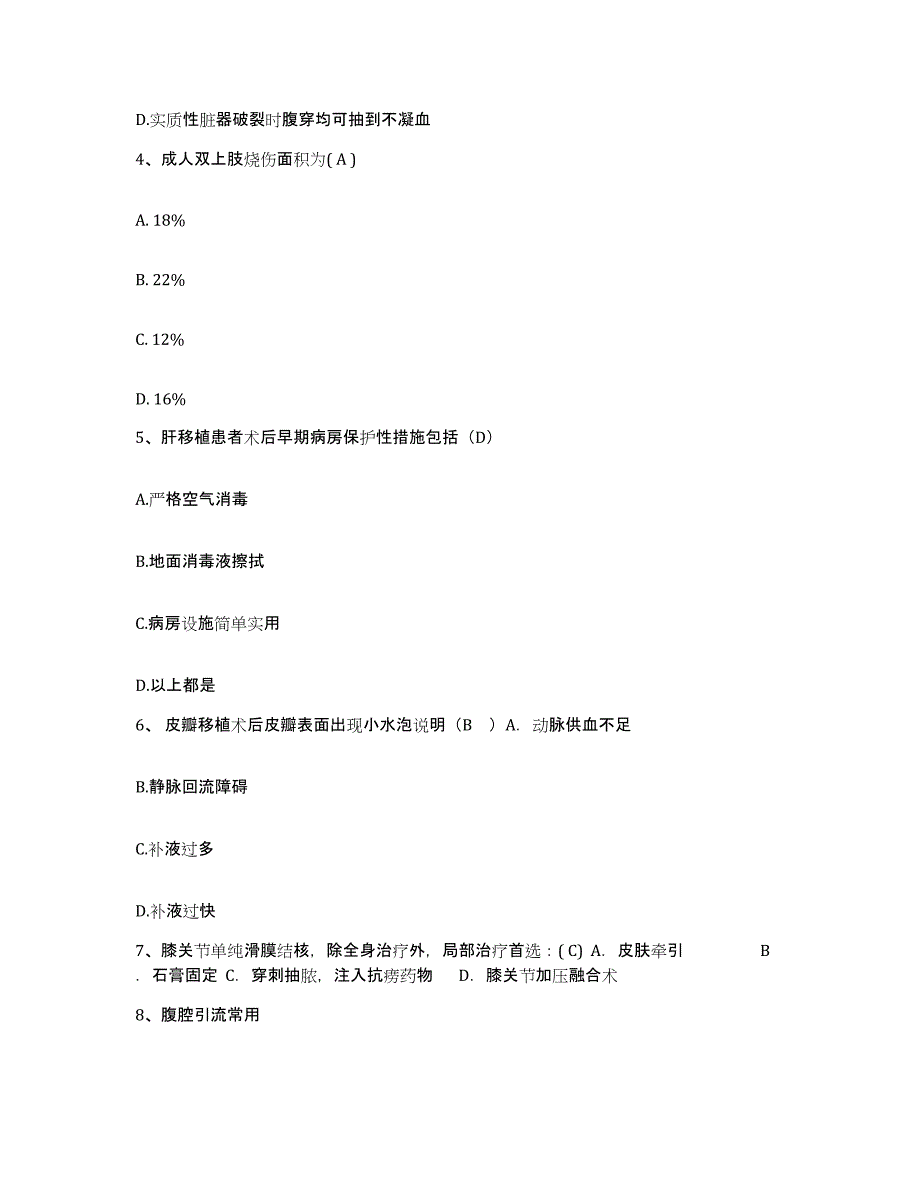 D.实质性脏器破裂时腹穿均可抽到不凝血

4、成人双上肢烧伤面积为( A )

A. 18%

B. 22%

C. 12%

D. 16%

5、肝移植患者术后早期病房保护性措施包括（D）

A.严格空气消毒

B.地面消毒液擦拭

C.病房设施简单实用

D.以上都是

6、 皮瓣移植术后皮瓣表面出现小水泡说明（B ）A. 动脉供血不足

B.静脉回流障碍

C.补液过多

D.补液过快

7、膝关节单纯滑膜结核，除全身治疗外，局部治疗首选：( C) A. 皮肤牵引 B . 石膏固定 C. 穿刺抽脓，注入抗痨药物 D. 膝关节加压融合术

8、腹腔引流常用